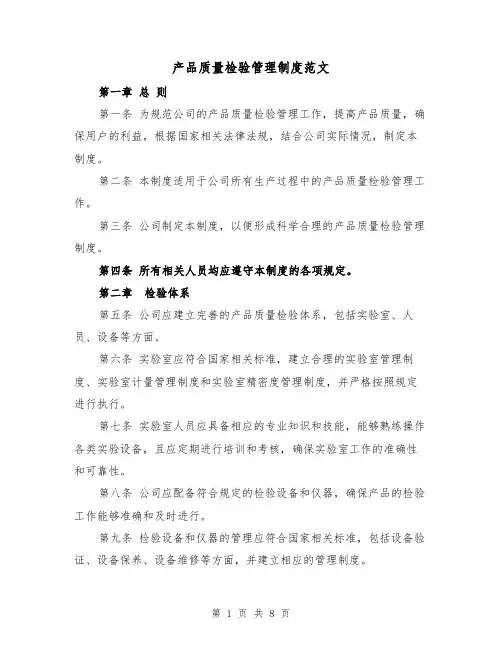 产品质量检验管理制度范文

第一章 总 则

第一条 为规范公司的产品质量检验管理工作，提高产品质量，确保用户的利益，根据国家相关法律法规，结合公司实际情况，制定本制度。

第二条 本制度适用于公司所有生产过程中的产品质量检验管理工作。

第三条 公司制定本制度，以便形成科学合理的产品质量检验管理制度。

第四条 所有相关人员均应遵守本制度的各项规定。

第二章 检验体系

第五条 公司应建立完善的产品质量检验体系，包括实验室、人员、设备等方面。

第六条 实验室应符合国家相关标准，建立合理的实验室管理制度、实验室计量管理制度和实验室精密度管理制度，并严格按照规定进行执行。

第七条 实验室人员应具备相应的专业知识和技能，能够熟练操作各类实验设备，且应定期进行培训和考核，确保实验室工作的准确性和可靠性。

第八条 公司应配备符合规定的检验设备和仪器，确保产品的检验工作能够准确和及时进行。

第九条 检验设备和仪器的管理应符合国家相关标准，包括设备验证、设备保养、设备维修等方面，并建立相应的管理制度。

第 1 页 共 8 页